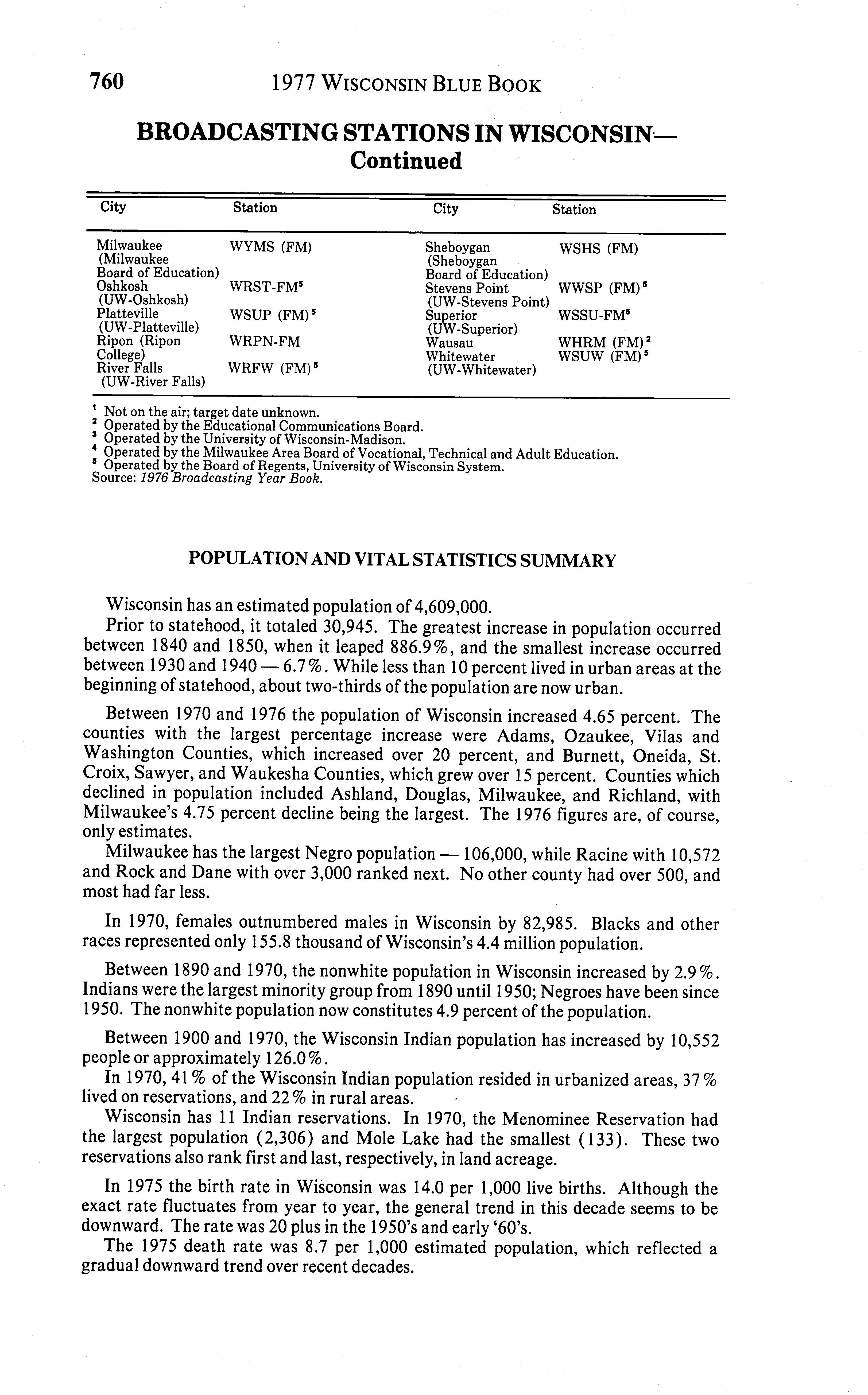 760 1977 WISCONSIN BLUE BOOK

BROADCASTING STATIONS IN WISCONSIN— Continued

| City | Station | City | Station |
|---|---|---|---|
| Milwaukee (Milwaukee Board of Education) | WYMS (FM) | Sheboygan (Sheboygan Board of Education) | WSHS (FM) |
| Oshkosh (UW-Oshkosh) | WRST-FM$^5$ | Stevens Point (UW-Stevens Point) | WWSP (FM)$^5$ |
| Platteville (UW-Platteville) | WSUP (FM)$^5$ | Superior (UW-Superior) | WSSU-FM$^5$ |
| Ripon (Ripon College) | WRPN-FM | Wausau | WHRM (FM)$^2$ |
| River Falls (UW-River Falls) | WRFW (FM)$^5$ | Whitewater (UW-Whitewater) | WSUW (FM)$^5$ |

$^1$ Not on the air; target date unknown.
$^2$ Operated by the Educational Communications Board.
$^3$ Operated by the University of Wisconsin-Madison.
$^4$ Operated by the Milwaukee Area Board of Vocational, Technical and Adult Education.
$^5$ Operated by the Board of Regents, University of Wisconsin System.
Source: 1976 Broadcasting Year Book.

POPULATION AND VITAL STATISTICS SUMMARY

Wisconsin has an estimated population of 4,609,000.
Prior to statehood, it totaled 30,945. The greatest increase in population occurred between 1840 and 1850, when it leaped 886.9%, and the smallest increase occurred between 1930 and 1940 — 6.7%. While less than 10 percent lived in urban areas at the beginning of statehood, about two-thirds of the population are now urban.

Between 1970 and 1976 the population of Wisconsin increased 4.65 percent. The counties with the largest percentage increase were Adams, Ozaukee, Vilas and Washington Counties, which increased over 20 percent, and Burnett, Oneida, St. Croix, Sawyer, and Waukesha Counties, which grew over 15 percent. Counties which declined in population included Ashland, Douglas, Milwaukee, and Richland, with Milwaukee's 4.75 percent decline being the largest. The 1976 figures are, of course, only estimates.
Milwaukee has the largest Negro population — 106,000, while Racine with 10,572 and Rock and Dane with over 3,000 ranked next. No other county had over 500, and most had far less.

In 1970, females outnumbered males in Wisconsin by 82,985. Blacks and other races represented only 155.8 thousand of Wisconsin's 4.4 million population.

Between 1890 and 1970, the nonwhite population in Wisconsin increased by 2.9%. Indians were the largest minority group from 1890 until 1950; Negroes have been since 1950. The nonwhite population now constitutes 4.9 percent of the population.

Between 1900 and 1970, the Wisconsin Indian population has increased by 10,552 people or approximately 126.0%.
In 1970, 41% of the Wisconsin Indian population resided in urbanized areas, 37% lived on reservations, and 22% in rural areas.
Wisconsin has 11 Indian reservations. In 1970, the Menominee Reservation had the largest population (2,306) and Mole Lake had the smallest (133). These two reservations also rank first and last, respectively, in land acreage.

In 1975 the birth rate in Wisconsin was 14.0 per 1,000 live births. Although the exact rate fluctuates from year to year, the general trend in this decade seems to be downward. The rate was 20 plus in the 1950's and early '60's.
The 1975 death rate was 8.7 per 1,000 estimated population, which reflected a gradual downward trend over recent decades.